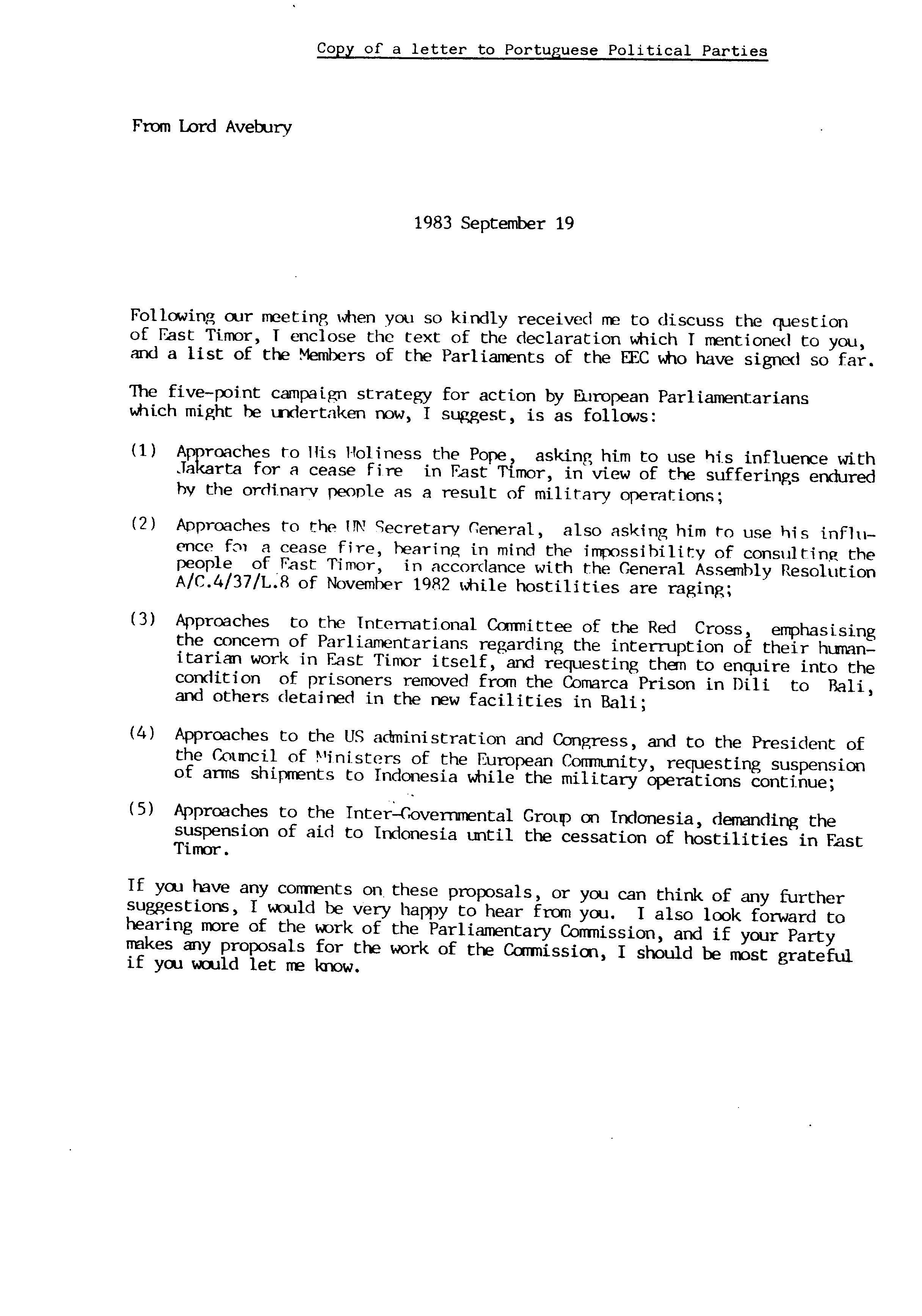 Copy of a letter to Portuguese Political Parties

From Lord Avebury

1983 September 19

Following our meeting when you so kindly received me to discuss the question of East Timor, I enclose the text of the declaration which I mentioned to you, and a list of the Members of the Parliaments of the EEC who have signed so far.

The five-point campaign strategy for action by European Parliamentarians which might be undertaken now, I suggest, is as follows:

(1) Approaches to His Holiness the Pope, asking him to use his influence with Jakarta for a cease fire in East Timor, in view of the sufferings endured by the ordinary people as a result of military operations;

(2) Approaches to the UN Secretary General, also asking him to use his influence for a cease fire, bearing in mind the impossibility of consulting the people of East Timor, in accordance with the General Assembly Resolution A/C.4/37/L.8 of November 1982 while hostilities are raging;

(3) Approaches to the International Committee of the Red Cross, emphasising the concern of Parliamentarians regarding the interruption of their humanitarian work in East Timor itself, and requesting them to enquire into the condition of prisoners removed from the Comarca Prison in Dili to Bali, and others detained in the new facilities in Bali;

(4) Approaches to the US administration and Congress, and to the President of the Council of Ministers of the European Community, requesting suspension of arms shipments to Indonesia while the military operations continue;

(5) Approaches to the Inter-Governmental Group on Indonesia, demanding the suspension of aid to Indonesia until the cessation of hostilities in East Timor.

If you have any comments on these proposals, or you can think of any further suggestions, I would be very happy to hear from you. I also look forward to hearing more of the work of the Parliamentary Commission, and if your Party makes any proposals for the work of the Commission, I should be most grateful if you would let me know.